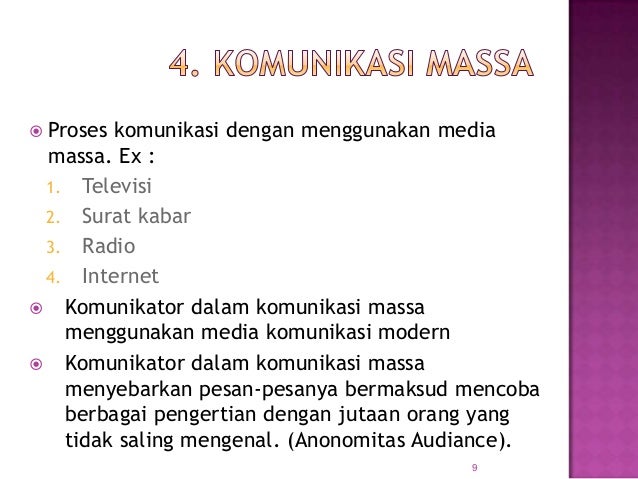 4. KOMUNIKASI MASSA

Proses komunikasi dengan menggunakan media massa. Ex :

1. Televisi
2. Surat kabar
3. Radio
4. Internet

Komunikator dalam komunikasi massa menggunakan media komunikasi modern

Komunikator dalam komunikasi massa menyebarkan pesan-pesanya bermaksud mencoba berbagai pengertian dengan jutaan orang yang tidak saling mengenal. (Anonomitas Audiance).

9